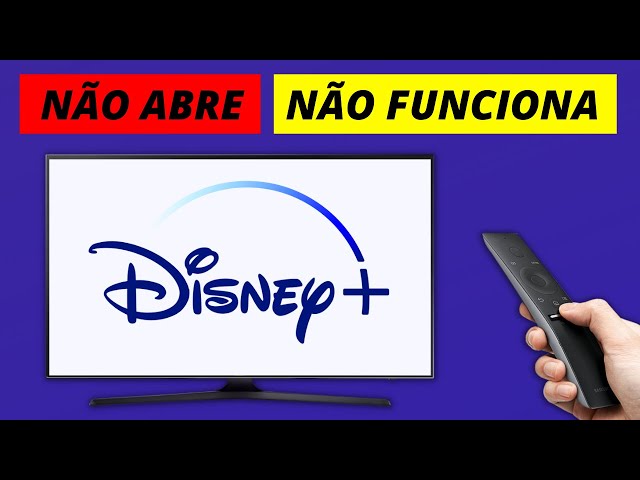 NÃO ABRE

NÃO FUNCIONA

Disney+